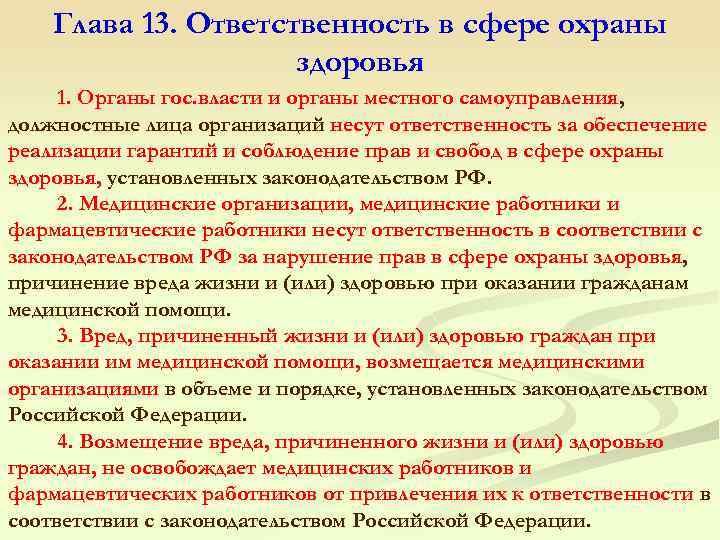 Глава 13. Ответственность в сфере охраны здоровья

1. Органы гос.власти и органы местного самоуправления, должностные лица организаций несут ответственность за обеспечение реализации гарантий и соблюдение прав и свобод в сфере охраны здоровья, установленных законодательством РФ.

2. Медицинские организации, медицинские работники и фармацевтические работники несут ответственность в соответствии с законодательством РФ за нарушение прав в сфере охраны здоровья, причинение вреда жизни и (или) здоровью при оказании гражданам медицинской помощи.

3. Вред, причиненный жизни и (или) здоровью граждан при оказании им медицинской помощи, возмещается медицинскими организациями в объеме и порядке, установленных законодательством Российской Федерации.

4. Возмещение вреда, причиненного жизни и (или) здоровью граждан, не освобождает медицинских работников и фармацевтических работников от привлечения их к ответственности в соответствии с законодательством Российской Федерации.